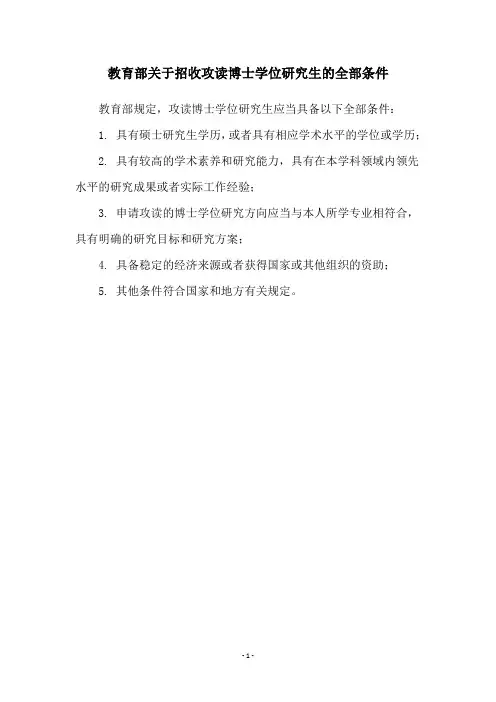 教育部关于招收攻读博士学位研究生的全部条件

教育部规定，攻读博士学位研究生应当具备以下全部条件：

1. 具有硕士研究生学历，或者具有相应学术水平的学位或学历；

2. 具有较高的学术素养和研究能力，具有在本学科领域内领先水平的研究成果或者实际工作经验；

3. 申请攻读的博士学位研究方向应当与本人所学专业相符合，具有明确的研究目标和研究方案；

4. 具备稳定的经济来源或者获得国家或其他组织的资助；

5. 其他条件符合国家和地方有关规定。

- 1 -